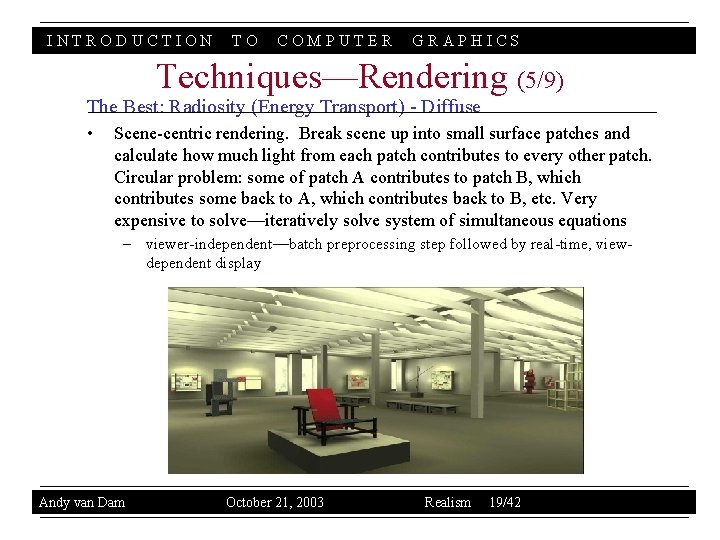 INTRODUCTION TO COMPUTER GRAPHICS

Techniques—Rendering (5/9)

The Best: Radiosity (Energy Transport) - Diffuse

• Scene-centric rendering. Break scene up into small surface patches and calculate how much light from each patch contributes to every other patch. Circular problem: some of patch A contributes to patch B, which contributes some back to A, which contributes back to B, etc. Very expensive to solve—iteratively solve system of simultaneous equations

– viewer-independent—batch preprocessing step followed by real-time, view-dependent display

Andy van Dam October 21, 2003 Realism 19/42